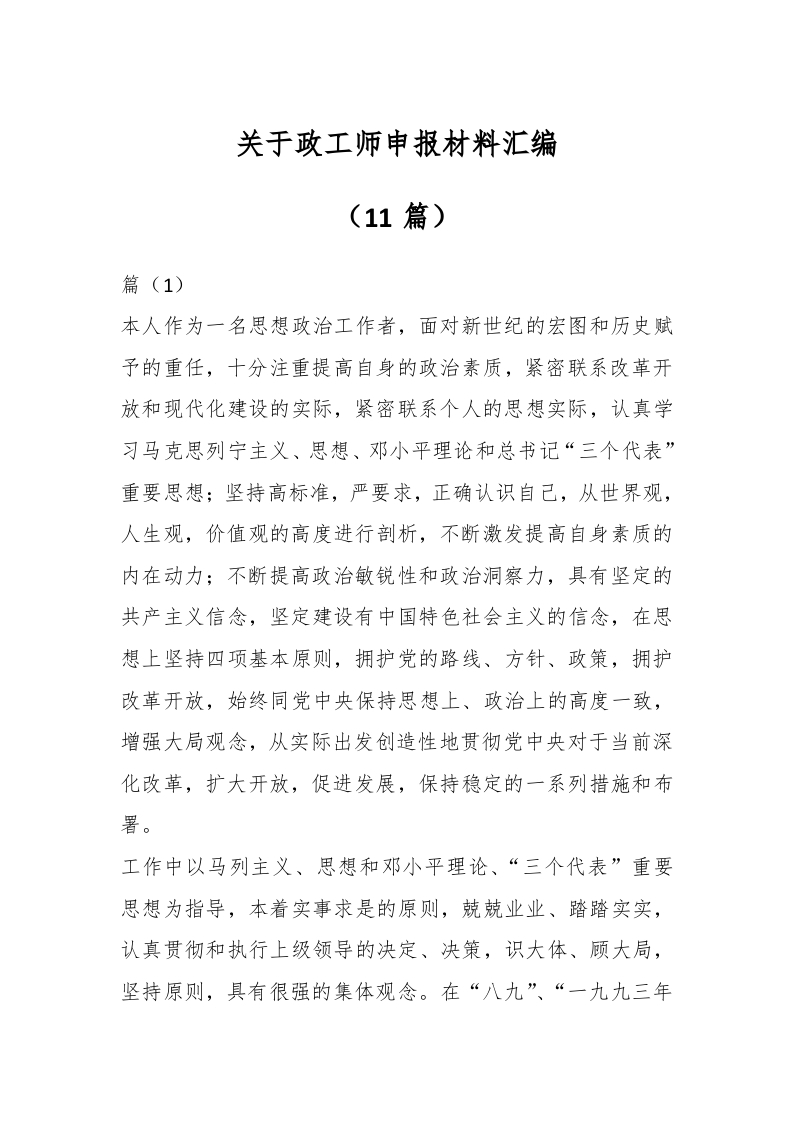 关于政工师申报材料汇编

（11 篇）

篇（1）

本人作为一名思想政治工作者，面对新世纪的宏图和历史赋予的重任，十分注重提高自身的政治素质，紧密联系改革开放和现代化建设的实际，紧密联系个人的思想实际，认真学习马克思列宁主义、思想、邓小平理论和总书记“三个代表”重要思想；坚持高标准，严要求，正确认识自己，从世界观，人生观，价值观的高度进行剖析，不断激发提高自身素质的内在动力；不断提高政治敏锐性和政治洞察力，具有坚定的共产主义信念，坚定建设有中国特色社会主义的信念，在思想上坚持四项基本原则，拥护党的路线、方针、政策，拥护改革开放，始终同党中央保持思想上、政治上的高度一致，增强大局观念，从实际出发创造性地贯彻党中央对于当前深化改革，扩大开放，促进发展，保持稳定的一系列措施和布署。

工作中以马列主义、思想和邓小平理论、“三个代表”重要思想为指导，本着实事求是的原则，兢兢业业、踏踏实实，认真贯彻和执行上级领导的决定、决策，识大体、顾大局，坚持原则，具有很强的集体观念。在“八九”、“一九九三年